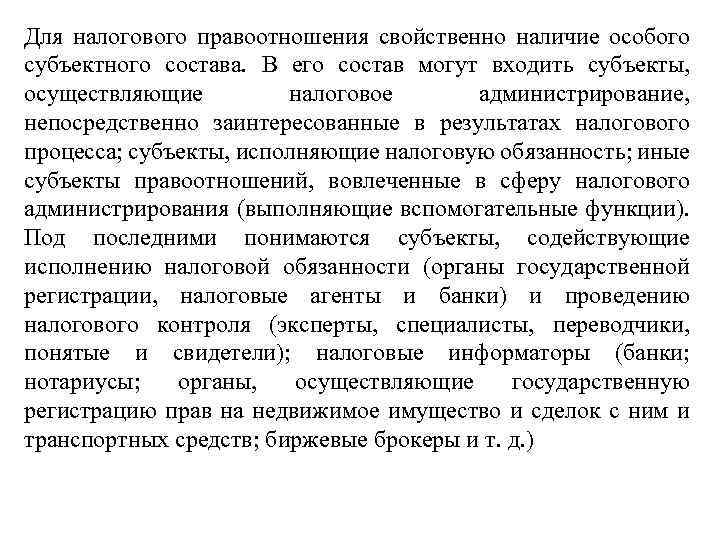 Для налогового правоотношения свойственно наличие особого субъектного состава. В его состав могут входить субъекты, осуществляющие налоговое администрирование, непосредственно заинтересованные в результатах налогового процесса; субъекты, исполняющие налоговую обязанность; иные субъекты правоотношений, вовлеченные в сферу налогового администрирования (выполняющие вспомогательные функции). Под последними понимаются субъекты, содействующие исполнению налоговой обязанности (органы государственной регистрации, налоговые агенты и банки) и проведению налогового контроля (эксперты, специалисты, переводчики, понятые и свидетели); налоговые информаторы (банки; нотариусы; органы, осуществляющие государственную регистрацию прав на недвижимое имущество и сделок с ним и транспортных средств; биржевые брокеры и т. д.)